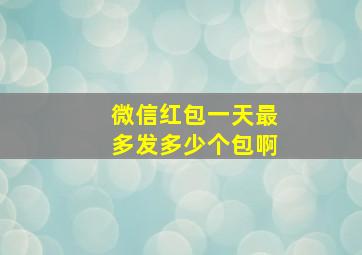 微信红包一天最多发多少个包啊